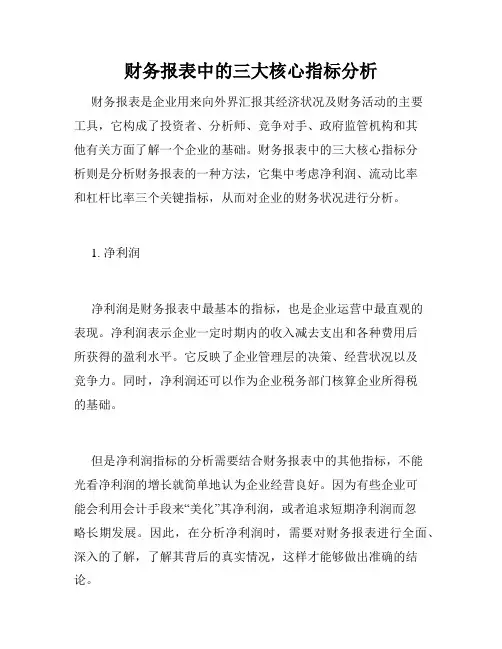 财务报表中的三大核心指标分析

财务报表是企业用来向外界汇报其经济状况及财务活动的主要工具，它构成了投资者、分析师、竞争对手、政府监管机构和其他有关方面了解一个企业的基础。财务报表中的三大核心指标分析则是分析财务报表的一种方法，它集中考虑净利润、流动比率和杠杆比率三个关键指标，从而对企业的财务状况进行分析。

1. 净利润

净利润是财务报表中最基本的指标，也是企业运营中最直观的表现。净利润表示企业一定时期内的收入减去支出和各种费用后所获得的盈利水平。它反映了企业管理层的决策、经营状况以及竞争力。同时，净利润还可以作为企业税务部门核算企业所得税的基础。

但是净利润指标的分析需要结合财务报表中的其他指标，不能光看净利润的增长就简单地认为企业经营良好。因为有些企业可能会利用会计手段来“美化”其净利润，或者追求短期净利润而忽略长期发展。因此，在分析净利润时，需要对财务报表进行全面、深入的了解，了解其背后的真实情况，这样才能够做出准确的结论。